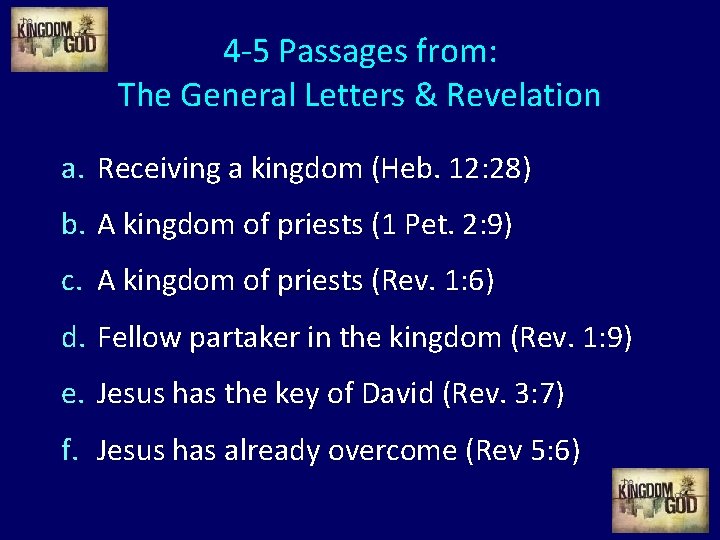 The KINGDOM of GOD

4-5 Passages from:
The General Letters & Revelation

a. Receiving a kingdom (Heb. 12:28)

b. A kingdom of priests (1 Pet. 2:9)

c. A kingdom of priests (Rev. 1:6)

d. Fellow partaker in the kingdom (Rev. 1:9)

e. Jesus has the key of David (Rev. 3:7)

f. Jesus has already overcome (Rev 5:6)

The KINGDOM of GOD